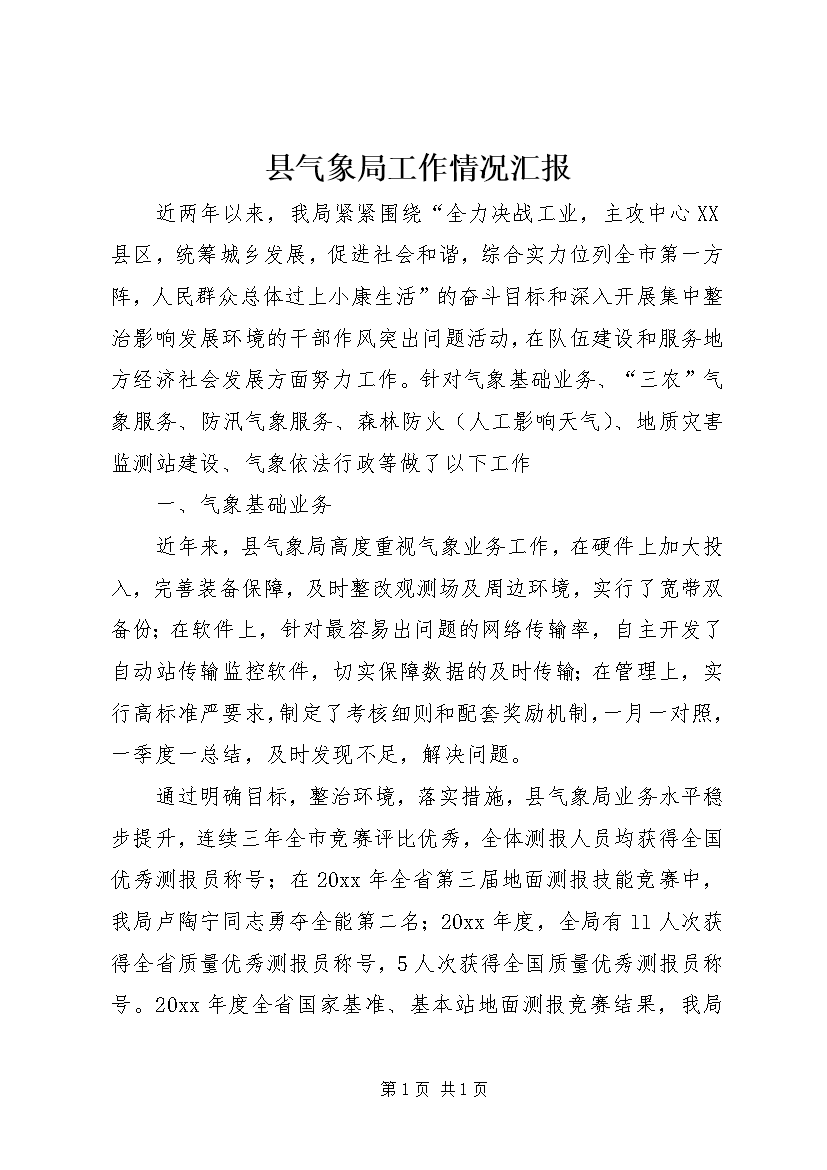 县气象局工作情况汇报

近两年以来，我局紧紧围绕“全力决战工业，主攻中心XX县区，统筹城乡发展，促进社会和谐，综合实力位列全市第一方阵，人民群众总体过上小康生活”的奋斗目标和深入开展集中整治影响发展环境的干部作风突出问题活动，在队伍建设和服务地方经济社会发展方面努力工作。针对气象基础业务、“三农”气象服务、防汛气象服务、森林防火（人工影响天气）、地质灾害监测站建设、气象依法行政等做了以下工作

一、气象基础业务

近年来，县气象局高度重视气象业务工作，在硬件上加大投入，完善装备保障，及时整改观测场及周边环境，实行了宽带双备份；在软件上，针对最容易出问题的网络传输率，自主开发了自动站传输监控软件，切实保障数据的及时传输；在管理上，实行高标准严要求，制定了考核细则和配套奖励机制，一月一对照，一季度一总结，及时发现不足，解决问题。

通过明确目标，整治环境，落实措施，县气象局业务水平稳步提升，连续三年全市竞赛评比优秀，全体测报人员均获得全国优秀测报员称号；在20xx年全省第三届地面测报技能竞赛中，我局卢陶宁同志勇夺全能第二名；20xx年度，全局有11人次获得全省质量优秀测报员称号，5人次获得全国质量优秀测报员称号。20xx年度全省国家基准、基本站地面测报竞赛结果，我局

第1页 共1页